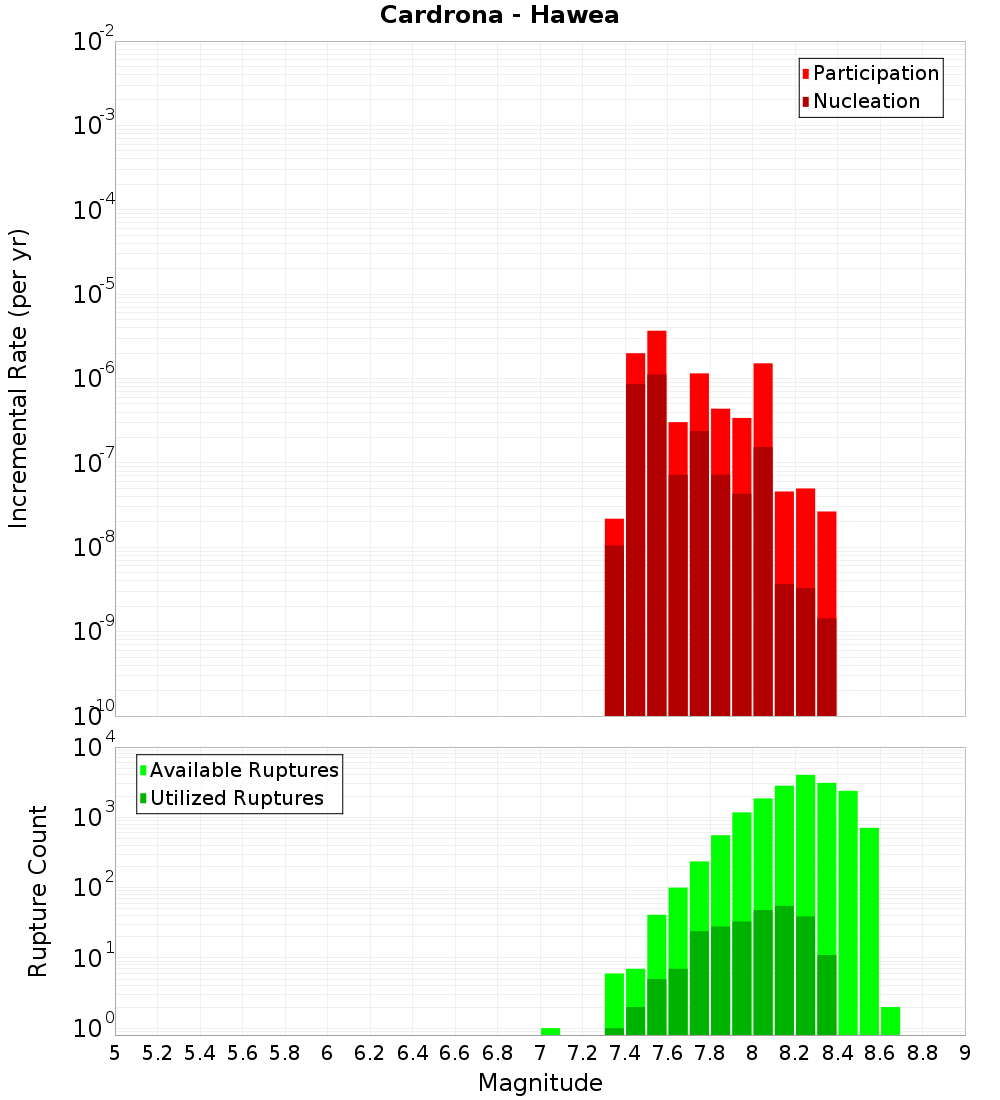 Cardrona - Hawea

Participation
Nucleation

Incremental Rate (per yr)

$10^{-2}$
$10^{-3}$
$10^{-4}$
$10^{-5}$
$10^{-6}$
$10^{-7}$
$10^{-8}$
$10^{-9}$
$10^{-10}$

Available Ruptures
Utilized Ruptures

Rupture Count

$10^{4}$
$10^{3}$
$10^{2}$
$10^{1}$
$10^{0}$

5 5.2 5.4 5.6 5.8 6 6.2 6.4 6.6 6.8 7 7.2 7.4 7.6 7.8 8 8.2 8.4 8.6 8.8 9

Magnitude